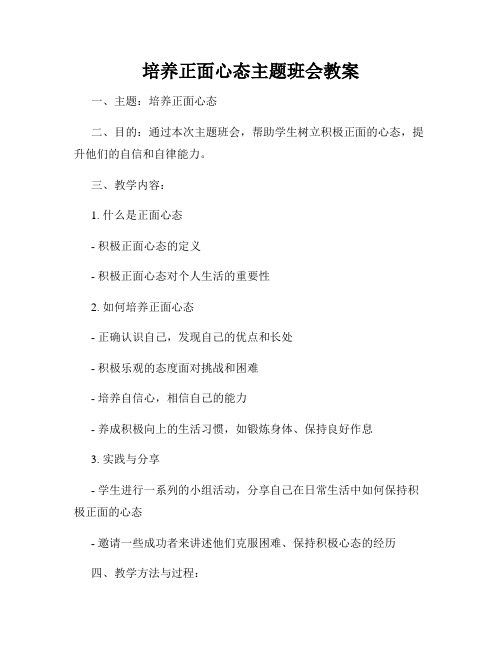 培养正面心态主题班会教案

一、主题：培养正面心态

二、目的：通过本次主题班会，帮助学生树立积极正面的心态，提升他们的自信和自律能力。

三、教学内容：

1. 什么是正面心态

- 积极正面心态的定义

- 积极正面心态对个人生活的重要性

2. 如何培养正面心态

- 正确认识自己，发现自己的优点和长处

- 积极乐观的态度面对挑战和困难

- 培养自信心，相信自己的能力

- 养成积极向上的生活习惯，如锻炼身体、保持良好作息

3. 实践与分享

- 学生进行一系列的小组活动，分享自己在日常生活中如何保持积极正面的心态

- 邀请一些成功者来讲述他们克服困难、保持积极心态的经历

四、教学方法与过程：